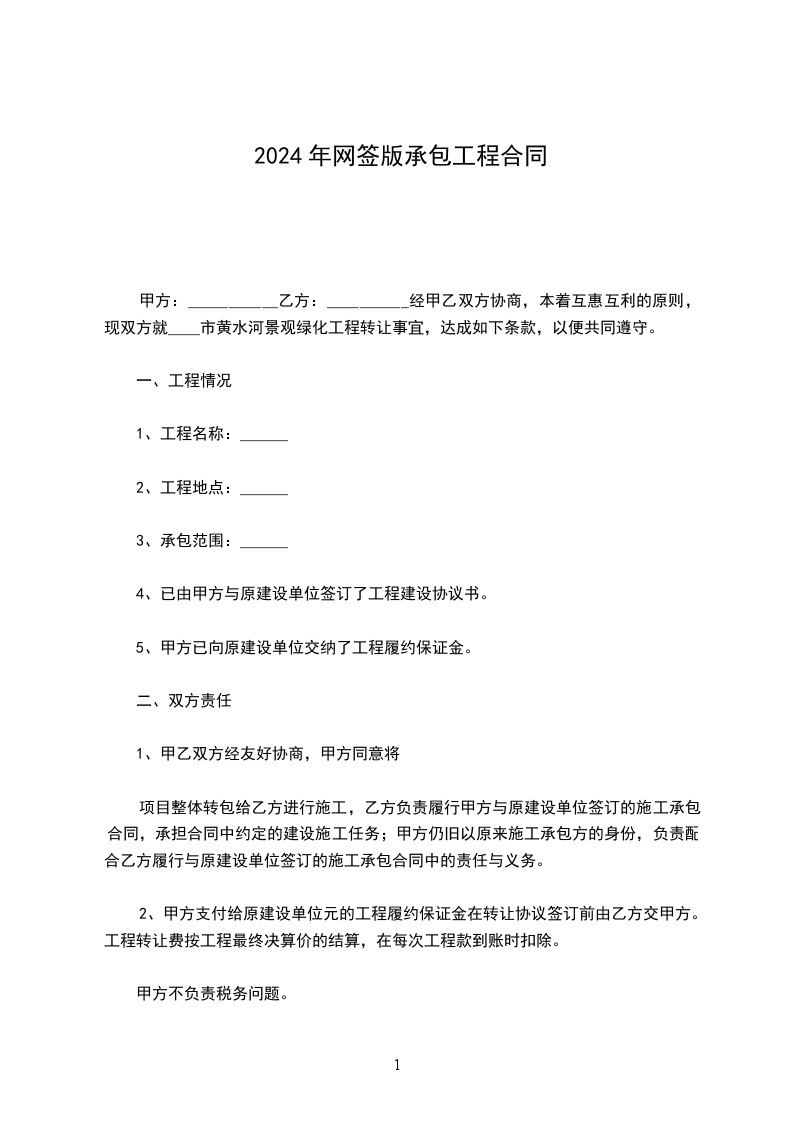 2024年网签版承包工程合同

甲方：___________乙方：__________经甲乙双方协商，本着互惠互利的原则，现双方就____市黄水河景观绿化工程转让事宜，达成如下条款，以便共同遵守。

一、工程情况

1、工程名称：______

2、工程地点：______

3、承包范围：______

4、已由甲方与原建设单位签订了工程建设协议书。

5、甲方已向原建设单位交纳了工程履约保证金。

二、双方责任

1、甲乙双方经友好协商，甲方同意将

项目整体转包给乙方进行施工，乙方负责履行甲方与原建设单位签订的施工承包合同，承担合同中约定的建设施工任务；甲方仍旧以原来施工承包方的身份，负责配合乙方履行与原建设单位签订的施工承包合同中的责任与义务。

2、甲方支付给原建设单位元的工程履约保证金在转让协议签订前由乙方交甲方。工程转让费按工程最终决算价的结算，在每次工程款到账时扣除。

甲方不负责税务问题。

1